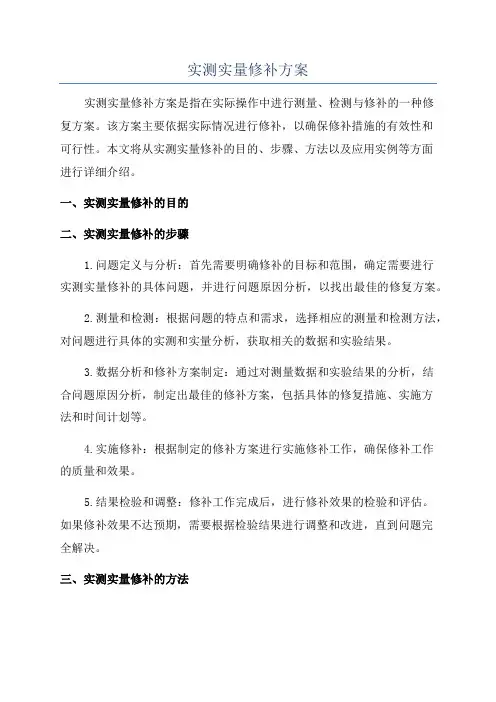 实测实量修补方案

实测实量修补方案是指在实际操作中进行测量、检测与修补的一种修复方案。该方案主要依据实际情况进行修补，以确保修补措施的有效性和可行性。本文将从实测实量修补的目的、步骤、方法以及应用实例等方面进行详细介绍。

一、实测实量修补的目的

二、实测实量修补的步骤

1.问题定义与分析：首先需要明确修补的目标和范围，确定需要进行实测实量修补的具体问题，并进行问题原因分析，以找出最佳的修复方案。

2.测量和检测：根据问题的特点和需求，选择相应的测量和检测方法，对问题进行具体的实测和实量分析，获取相关的数据和实验结果。

3.数据分析和修补方案制定：通过对测量数据和实验结果的分析，结合问题原因分析，制定出最佳的修补方案，包括具体的修复措施、实施方法和时间计划等。

4.实施修补：根据制定的修补方案进行实施修补工作，确保修补工作的质量和效果。

5.结果检验和调整：修补工作完成后，进行修补效果的检验和评估。如果修补效果不达预期，需要根据检验结果进行调整和改进，直到问题完全解决。

三、实测实量修补的方法